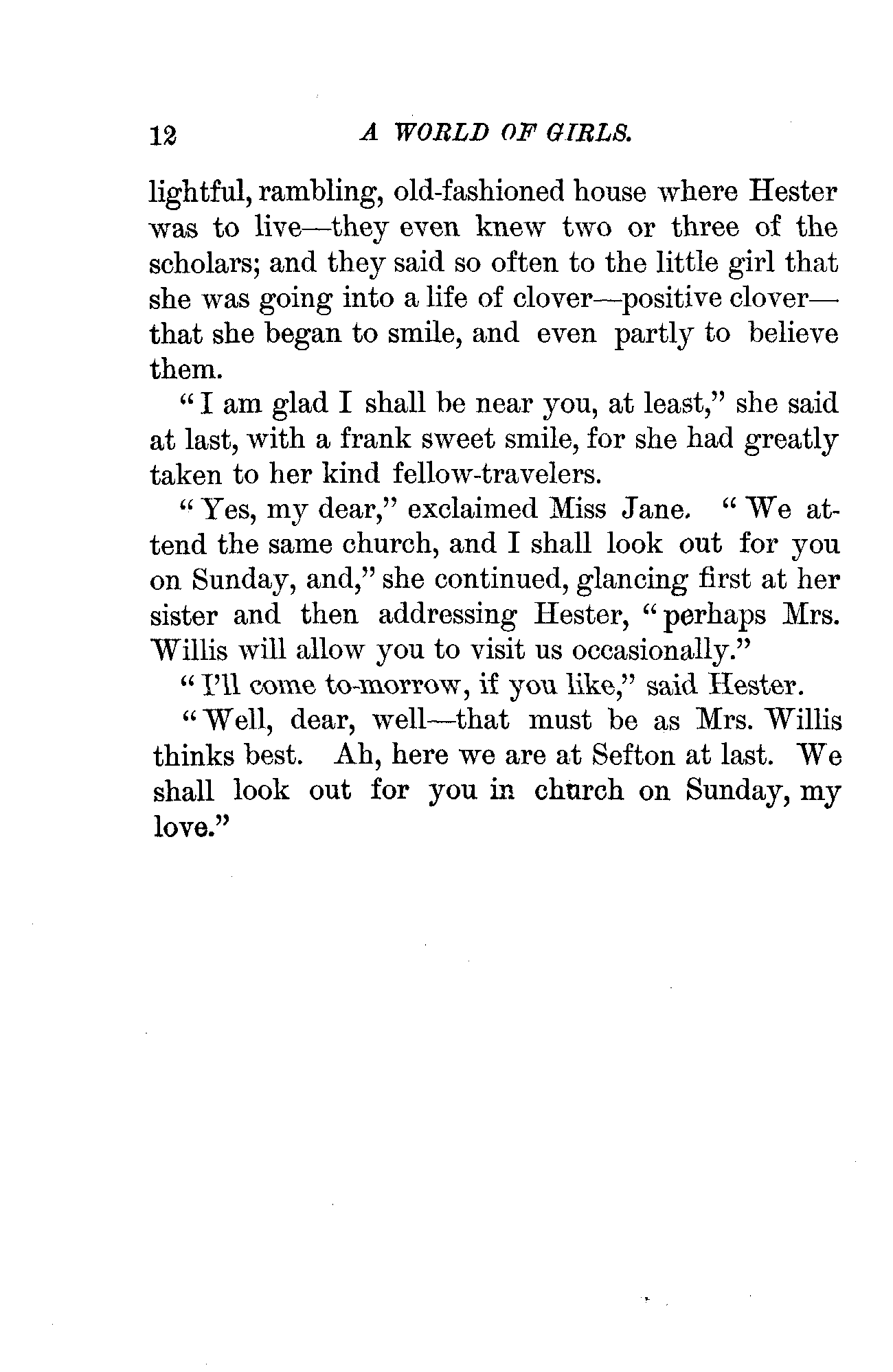 12 A WORLD OF GIRLS.

lightful, rambling, old-fashioned house where Hester was to live—they even knew two or three of the scholars; and they said so often to the little girl that she was going into a life of clover—positive clover—that she began to smile, and even partly to believe them.

"I am glad I shall be near you, at least," she said at last, with a frank sweet smile, for she had greatly taken to her kind fellow-travelers.

"Yes, my dear," exclaimed Miss Jane. "We attend the same church, and I shall look out for you on Sunday, and," she continued, glancing first at her sister and then addressing Hester, "perhaps Mrs. Willis will allow you to visit us occasionally."

"I'll come to-morrow, if you like," said Hester.

"Well, dear, well—that must be as Mrs. Willis thinks best. Ah, here we are at Sefton at last. We shall look out for you in church on Sunday, my love."